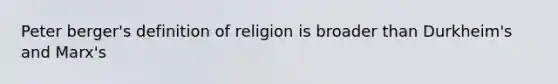 Peter berger's definition of religion is broader than Durkheim's and Marx's